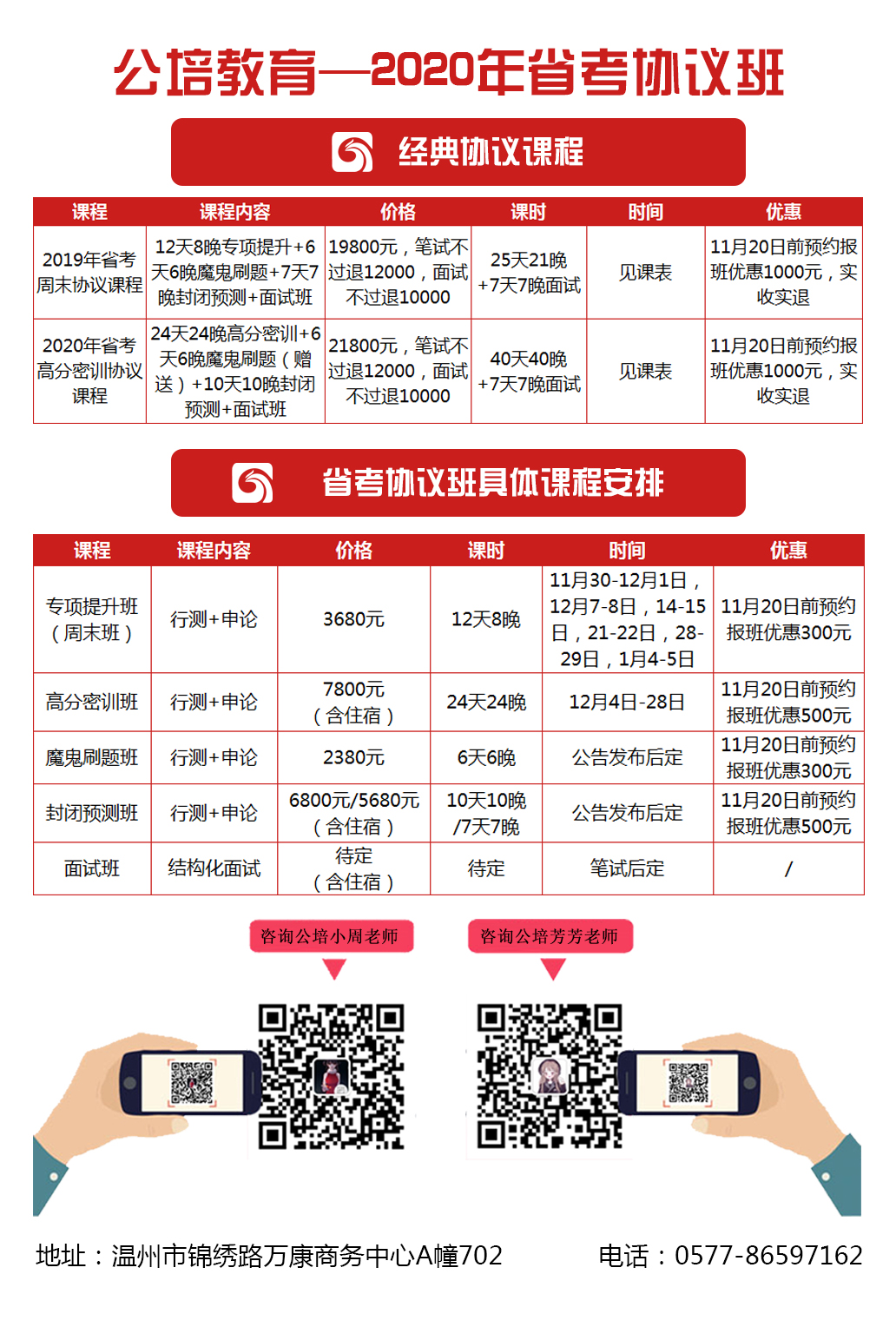 公培教育—2020年省考协议班

经典协议课程

| 课程 | 课程内容 | 价格 | 课时 | 时间 | 优惠 |
|---|---|---|---|---|---|
| 2019年省考周末协议课程 | 12天8晚专项提升+6天6晚魔鬼刷题+7天7晚封闭预测+面试班 | 19800元，笔试不过退12000，面试不过退10000 | 25天21晚+7天7晚面试 | 见课表 | 11月20日前预约报班优惠1000元，实收实退 |
| 2020年省考高分密训协议课程 | 24天24晚高分密训+6天6晚魔鬼刷题（赠送）+10天10晚封闭预测+面试班 | 21800元，笔试不过退12000，面试不过退10000 | 40天40晚+7天7晚面试 | 见课表 | 11月20日前预约报班优惠1000元，实收实退 |

省考协议班具体课程安排

| 课程 | 课程内容 | 价格 | 课时 | 时间 | 优惠 |
|---|---|---|---|---|---|
| 专项提升班（周末班） | 行测+申论 | 3680元 | 12天8晚 | 11月30-12月1日，12月7-8日，14-15日，21-22日，28-29日，1月4-5日 | 11月20日前预约报班优惠300元 |
| 高分密训班 | 行测+申论 | 7800元（含住宿） | 24天24晚 | 12月4日-28日 | 11月20日前预约报班优惠500元 |
| 魔鬼刷题班 | 行测+申论 | 2380元 | 6天6晚 | 公告发布后定 | 11月20日前预约报班优惠300元 |
| 封闭预测班 | 行测+申论 | 6800元/5680元（含住宿） | 10天10晚/7天7晚 | 公告发布后定 | 11月20日前预约报班优惠500元 |
| 面试班 | 结构化面试 | 待定（含住宿） | 待定 | 笔试后定 | / |

咨询公培小周老师

咨询公培芳芳老师

地址：温州市锦绣路万康商务中心A幢702

电话：0577-86597162